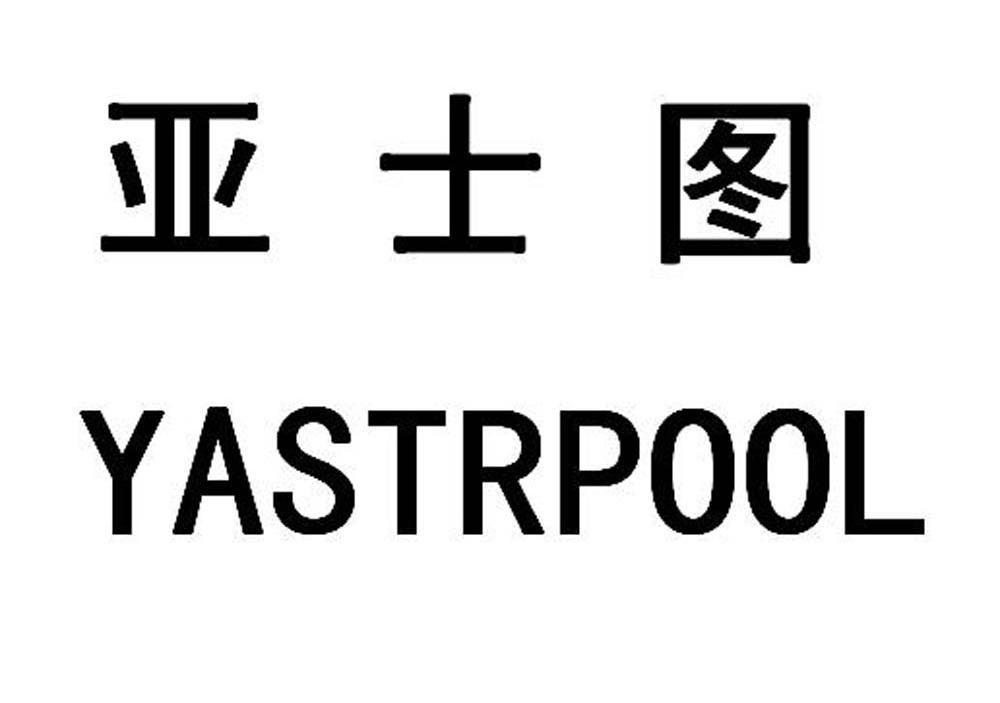 亚士图
YASTRPOOL